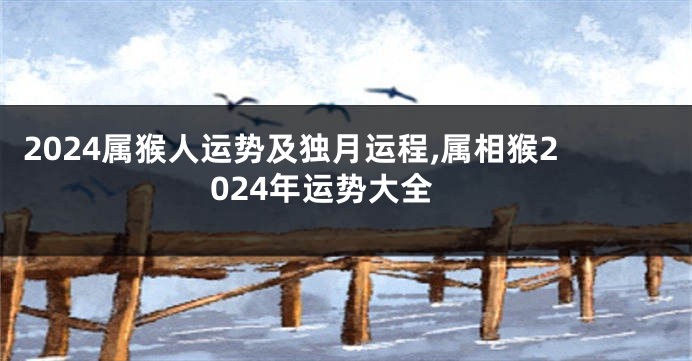 2024属猴人运势及独月运程,属相猴2024年运势大全